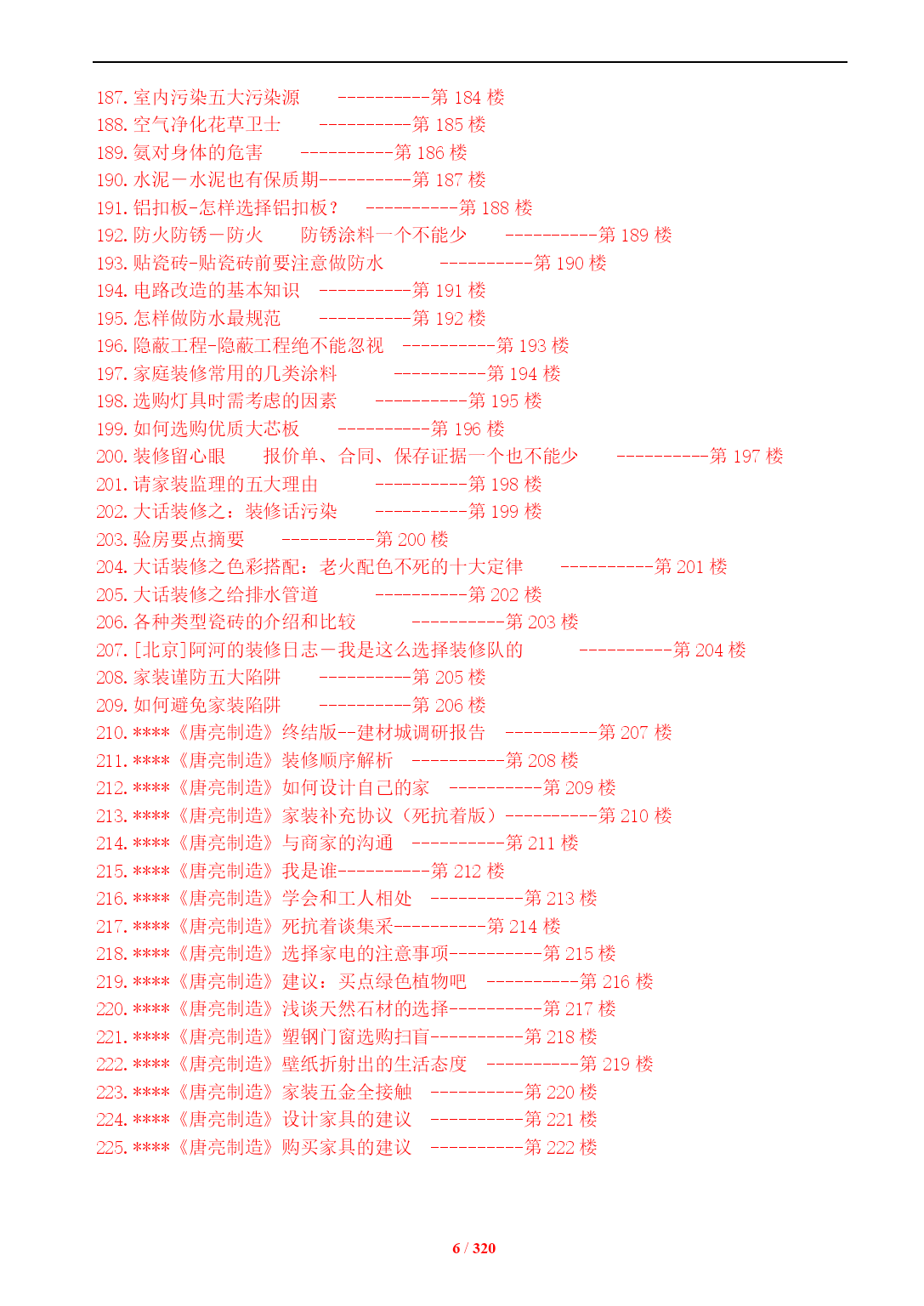 187. 室内污染五大污染源 ----------第 184 楼
188. 空气净化花草卫士 ----------第 185 楼
189. 氨对身体的危害 ----------第 186 楼
190. 水泥－水泥也有保质期----------第 187 楼
191. 铝扣板-怎样选择铝扣板？ ----------第 188 楼
192. 防火防锈－防火 防锈涂料一个不能少 ----------第 189 楼
193. 贴瓷砖-贴瓷砖前要注意做防水 ----------第 190 楼
194. 电路改造的基本知识 ----------第 191 楼
195. 怎样做防水最规范 ----------第 192 楼
196. 隐蔽工程-隐蔽工程绝不能忽视 ----------第 193 楼
197. 家庭装修常用的几类涂料 ----------第 194 楼
198. 选购灯具时需考虑的因素 ----------第 195 楼
199. 如何选购优质大芯板 ----------第 196 楼
200. 装修留心眼 报价单、合同、保存证据一个也不能少 ----------第 197 楼
201. 请家装监理的五大理由 ----------第 198 楼
202. 大话装修之：装修话污染 ----------第 199 楼
203. 验房要点摘要 ----------第 200 楼
204. 大话装修之色彩搭配：老火配色不死的十大定律 ----------第 201 楼
205. 大话装修之给排水管道 ----------第 202 楼
206. 各种类型瓷砖的介绍和比较 ----------第 203 楼
207. [北京]阿河的装修日志－我是这么选择装修队的 ----------第 204 楼
208. 家装谨防五大陷阱 ----------第 205 楼
209. 如何避免家装陷阱 ----------第 206 楼
210. ****《唐亮制造》终结版--建材城调研报告 ----------第 207 楼
211. ****《唐亮制造》装修顺序解析 ----------第 208 楼
212. ****《唐亮制造》如何设计自己的家 ----------第 209 楼
213. ****《唐亮制造》家装补充协议（死抗着版）----------第 210 楼
214. ****《唐亮制造》与商家的沟通 ----------第 211 楼
215. ****《唐亮制造》我是谁----------第 212 楼
216. ****《唐亮制造》学会和工人相处 ----------第 213 楼
217. ****《唐亮制造》死抗着谈集采----------第 214 楼
218. ****《唐亮制造》选择家电的注意事项----------第 215 楼
219. ****《唐亮制造》建议：买点绿色植物吧 ----------第 216 楼
220. ****《唐亮制造》浅谈天然石材的选择----------第 217 楼
221. ****《唐亮制造》塑钢门窗选购扫盲----------第 218 楼
222. ****《唐亮制造》壁纸折射出的生活态度 ----------第 219 楼
223. ****《唐亮制造》家装五金全接触 ----------第 220 楼
224. ****《唐亮制造》设计家具的建议 ----------第 221 楼
225. ****《唐亮制造》购买家具的建议 ----------第 222 楼

6 / 320